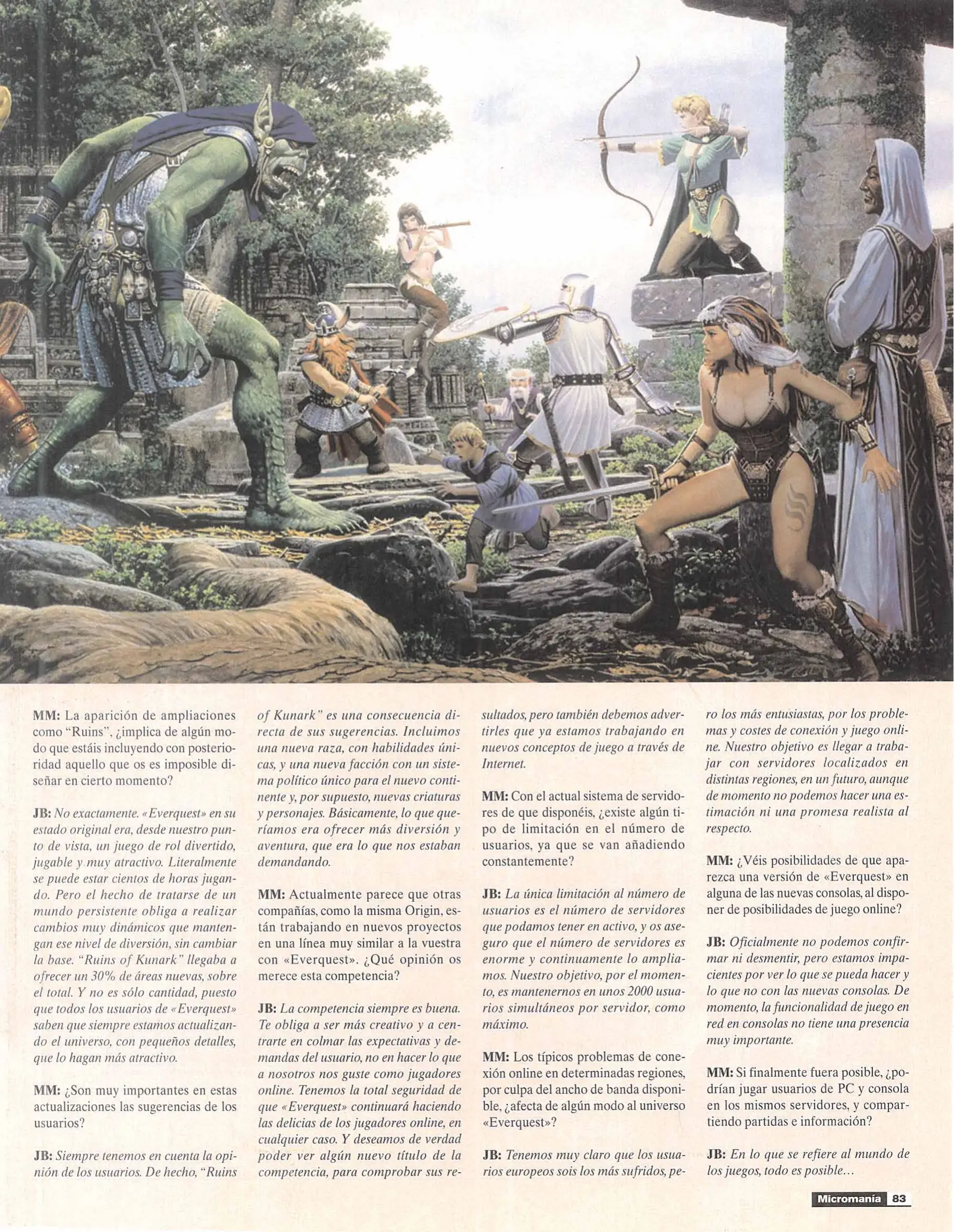 MM: La aparición de ampliaciones como "Ruins", ¿implica de algún modo que estáis incluyendo con posterioridad aquello que os es imposible diseñar en cierto momento?

JB: No exactamente. «Everquest» en su estado original era, desde nuestro punto de vista, un juego de rol divertido, jugable y muy atractivo. Literalmente se puede estar cientos de horas jugando. Pero el hecho de tratarse de un mundo persistente obliga a realizar cambios muy dinámicos que mantengan ese nivel de diversión, sin cambiar la base. "Ruins of Kunark" llegaba a ofrecer un 30% de áreas nuevas, sobre el total. Y no es sólo cantidad, puesto que todos los usuarios de «Everquest» saben que siempre estamos actualizando el universo, con pequeños detalles, que lo hagan más atractivo.

MM: ¿Son muy importantes en estas actualizaciones las sugerencias de los usuarios?

JB: Siempre tenemos en cuenta la opinión de los usuarios. De hecho, "Ruins of Kunark" es una consecuencia directa de sus sugerencias. Incluimos una nueva raza, con habilidades únicas, y una nueva facción con un sistema político único para el nuevo continente y, por supuesto, nuevas criaturas y personajes. Básicamente, lo que queríamos era ofrecer más diversión y aventura, que era lo que nos estaban demandando.

MM: Actualmente parece que otras compañías, como la misma Origin, están trabajando en nuevos proyectos en una línea muy similar a la vuestra con «Everquest». ¿Qué opinión os merece esta competencia?

JB: La competencia siempre es buena. Te obliga a ser más creativo y a centrarte en colmar las expectativas y demandas del usuario, no en hacer lo que a nosotros nos guste como jugadores online. Tenemos la total seguridad de que «Everquest» continuará haciendo las delicias de los jugadores online, en cualquier caso. Y deseamos de verdad poder ver algún nuevo título de la competencia, para comprobar sus resultados, pero también debemos advertirles que ya estamos trabajando en nuevos conceptos de juego a través de Internet.

MM: Con el actual sistema de servidores de que disponéis, ¿existe algún tipo de limitación en el número de usuarios, ya que se van añadiendo constantemente?

JB: La única limitación al número de usuarios es el número de servidores que podamos tener en activo, y os aseguro que el número de servidores es enorme y continuamente lo ampliamos. Nuestro objetivo, por el momento, es mantenernos en unos 2000 usuarios simultáneos por servidor, como máximo.

MM: Los típicos problemas de conexión online en determinadas regiones, por culpa del ancho de banda disponible, ¿afecta de algún modo al universo «Everquest»?

JB: Tenemos muy claro que los usuarios europeos sois los más sufridos, pero los más entusiastas, por los problemas y costes de conexión y juego online. Nuestro objetivo es llegar a trabajar con servidores localizados en distintas regiones, en un futuro, aunque de momento no podemos hacer una estimación ni una promesa realista al respecto.

MM: ¿Véis posibilidades de que aparezca una versión de «Everquest» en alguna de las nuevas consolas, al disponer de posibilidades de juego online?

JB: Oficialmente no podemos confirmar ni desmentir, pero estamos impacientes por ver lo que se pueda hacer y lo que no con las nuevas consolas. De momento, la funcionalidad de juego en red en consolas no tiene una presencia muy importante.

MM: Si finalmente fuera posible, ¿podrían jugar usuarios de PC y consola en los mismos servidores, y compartiendo partidas e información?

JB: En lo que se refiere al mundo de los juegos, todo es posible...

Micromanía 83